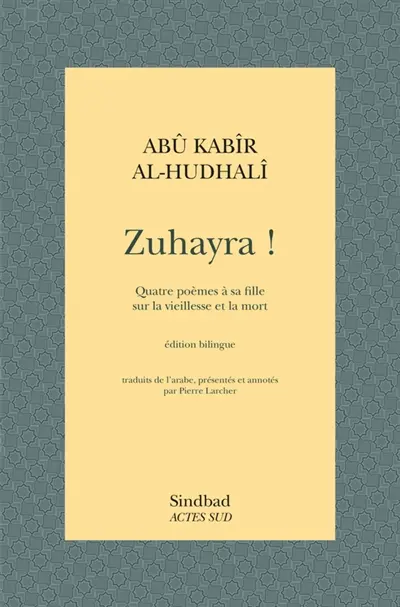 ABÛ KABÎR
AL-HUDHALÎ

Zuhayra !

Quatre poèmes à sa fille
sur la vieillesse et la mort

édition bilingue

traduits de l'arabe, présentés et annotés
par Pierre Larcher

Sindbad
ACTES SUD